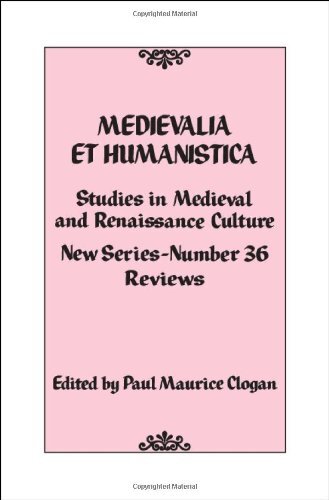 Copyrighted Material

MEDIEVALIA ET HUMANISTICA

Studies in Medieval and Renaissance Culture

New Series-Number 36
Reviews

Edited by Paul Maurice Clogan

Copyrighted Material